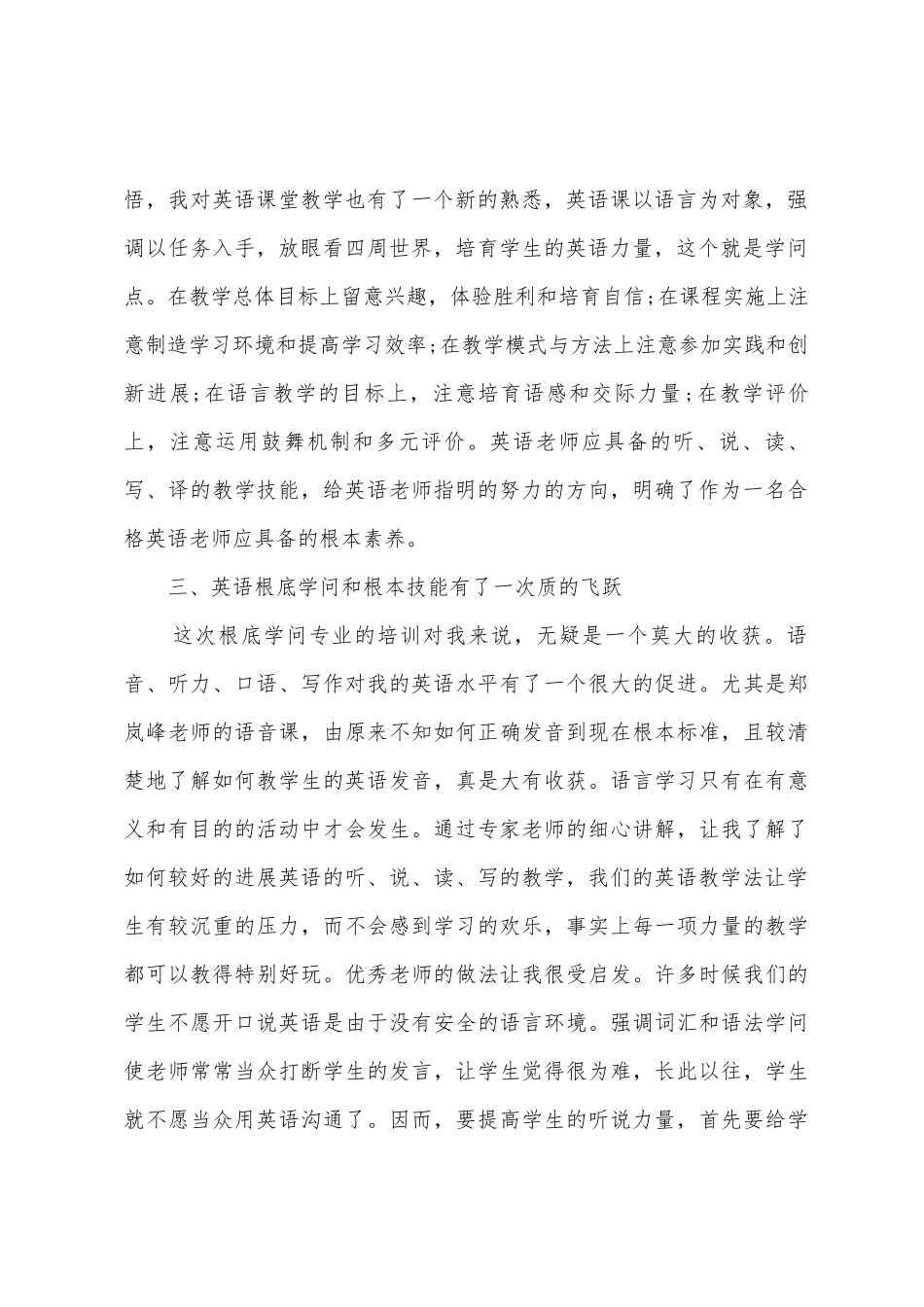 悟，我对英语课堂教学也有了一个新的熟悉，英语课以语言为对象，强调以任务入手，放眼看四周世界，培育学生的英语力量，这个就是学问点。在教学总体目标上留意兴趣，体验胜利和培育自信;在课程实施上注意制造学习环境和提高学习效率;在教学模式与方法上注意参加实践和创新进展;在语言教学的目标上，注意培育语感和交际力量;在教学评价上，注意运用鼓舞机制和多元评价。英语老师应具备的听、说、读、写、译的教学技能，给英语老师指明的努力的方向，明确了作为一名合格英语老师应具备的根本素养。

三、英语根底学问和根本技能有了一次质的飞跃

这次根底学问专业的培训对我来说，无疑是一个莫大的收获。语音、听力、口语、写作对我的英语水平有了一个很大的促进。尤其是郑岚峰老师的语音课，由原来不知如何正确发音到现在根本标准，且较清楚地了解如何教学生的英语发音，真是大有收获。语言学习只有在有意义和有目的的活动中才会发生。通过专家老师的细心讲解，让我了解了如何较好的进展英语的听、说、读、写的教学，我们的英语教学法让学生有较沉重的压力，而不会感到学习的欢乐，事实上每一项力量的教学都可以教得特别好玩。优秀老师的做法让我很受启发。许多时候我们的学生不愿开口说英语是由于没有安全的语言环境。强调词汇和语法学问使老师常常当众打断学生的发言，让学生觉得很为难，长此以往，学生就不愿当众用英语沟通了。因而，要提高学生的听说力量，首先要给学